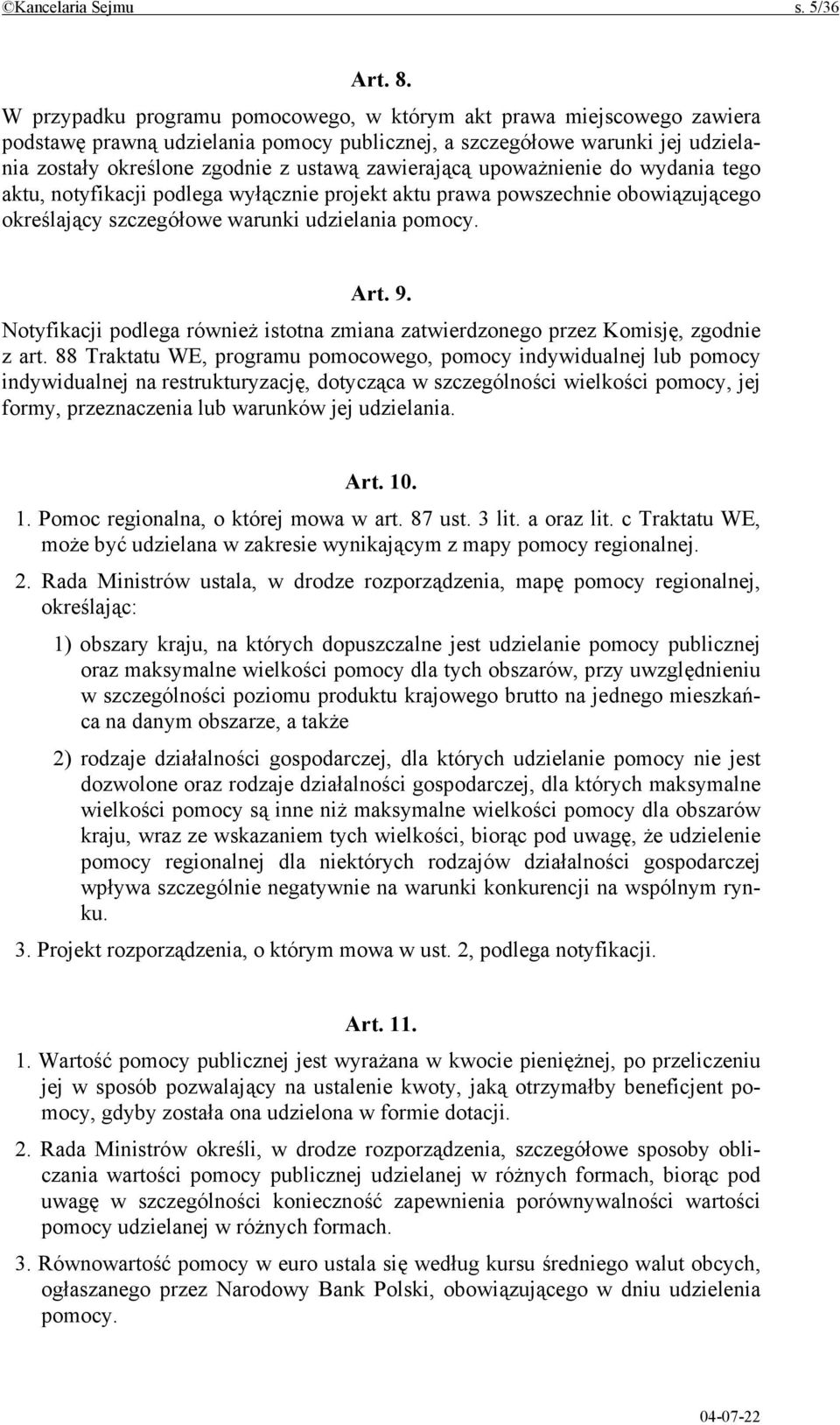 ©Kancelaria Sejmu s. 5/36

Art. 8.

W przypadku programu pomocowego, w którym akt prawa miejscowego zawiera podstawę prawną udzielania pomocy publicznej, a szczegółowe warunki jej udzielania zostały określone zgodnie z ustawą zawierającą upoważnienie do wydania tego aktu, notyfikacji podlega wyłącznie projekt aktu prawa powszechnie obowiązującego określający szczegółowe warunki udzielania pomocy.

Art. 9.

Notyfikacji podlega również istotna zmiana zatwierdzonego przez Komisję, zgodnie z art. 88 Traktatu WE, programu pomocowego, pomocy indywidualnej lub pomocy indywidualnej na restrukturyzację, dotycząca w szczególności wielkości pomocy, jej formy, przeznaczenia lub warunków jej udzielania.

Art. 10.

1. Pomoc regionalna, o której mowa w art. 87 ust. 3 lit. a oraz lit. c Traktatu WE, może być udzielana w zakresie wynikającym z mapy pomocy regionalnej.

2. Rada Ministrów ustala, w drodze rozporządzenia, mapę pomocy regionalnej, określając:

1) obszary kraju, na których dopuszczalne jest udzielanie pomocy publicznej oraz maksymalne wielkości pomocy dla tych obszarów, przy uwzględnieniu w szczególności poziomu produktu krajowego brutto na jednego mieszkańca na danym obszarze, a także

2) rodzaje działalności gospodarczej, dla których udzielanie pomocy nie jest dozwolone oraz rodzaje działalności gospodarczej, dla których maksymalne wielkości pomocy są inne niż maksymalne wielkości pomocy dla obszarów kraju, wraz ze wskazaniem tych wielkości, biorąc pod uwagę, że udzielenie pomocy regionalnej dla niektórych rodzajów działalności gospodarczej wpływa szczególnie negatywnie na warunki konkurencji na wspólnym rynku.

3. Projekt rozporządzenia, o którym mowa w ust. 2, podlega notyfikacji.

Art. 11.

1. Wartość pomocy publicznej jest wyrażana w kwocie pieniężnej, po przeliczeniu jej w sposób pozwalający na ustalenie kwoty, jaką otrzymałby beneficjent pomocy, gdyby została ona udzielona w formie dotacji.

2. Rada Ministrów określi, w drodze rozporządzenia, szczegółowe sposoby obliczania wartości pomocy publicznej udzielanej w różnych formach, biorąc pod uwagę w szczególności konieczność zapewnienia porównywalności wartości pomocy udzielanej w różnych formach.

3. Równowartość pomocy w euro ustala się według kursu średniego walut obcych, ogłaszanego przez Narodowy Bank Polski, obowiązującego w dniu udzielenia pomocy.

04-07-22